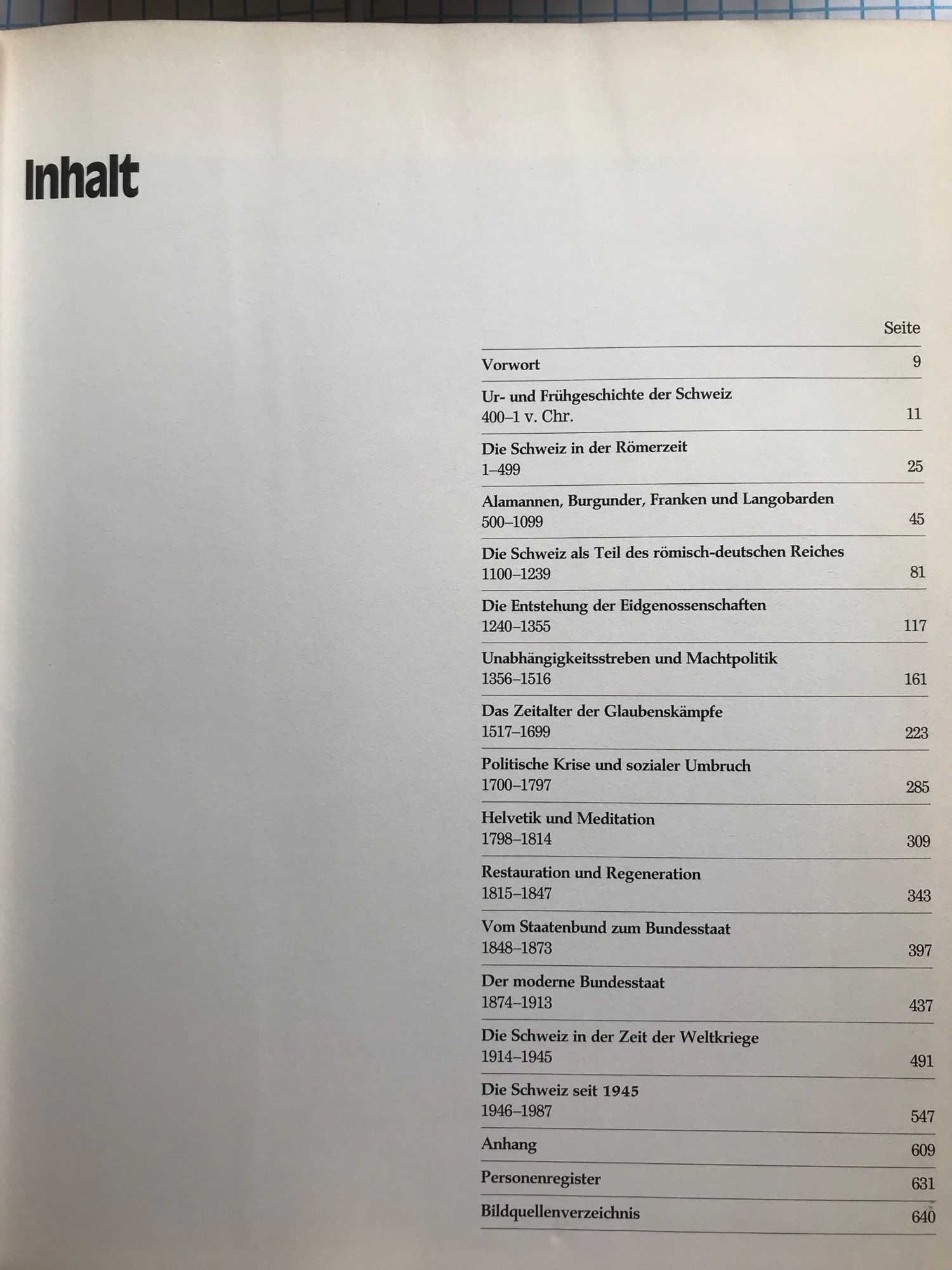 Inhalt

Seite

Vorwort 9

Ur- und Frühgeschichte der Schweiz
400–1 v. Chr. 11

Die Schweiz in der Römerzeit
1–499 25

Alamannen, Burgunder, Franken und Langobarden
500–1099 45

Die Schweiz als Teil des römisch-deutschen Reiches
1100–1239 81

Die Entstehung der Eidgenossenschaften
1240–1355 117

Unabhängigkeitsstreben und Machtpolitik
1356–1516 161

Das Zeitalter der Glaubenskämpfe
1517–1699 223

Politische Krise und sozialer Umbruch
1700–1797 285

Helvetik und Meditation
1798–1814 309

Restauration und Regeneration
1815–1847 343

Vom Staatenbund zum Bundesstaat
1848–1873 397

Der moderne Bundesstaat
1874–1913 437

Die Schweiz in der Zeit der Weltkriege
1914–1945 491

Die Schweiz seit 1945
1946–1987 547

Anhang 609

Personenregister 631

Bildquellenverzeichnis 640